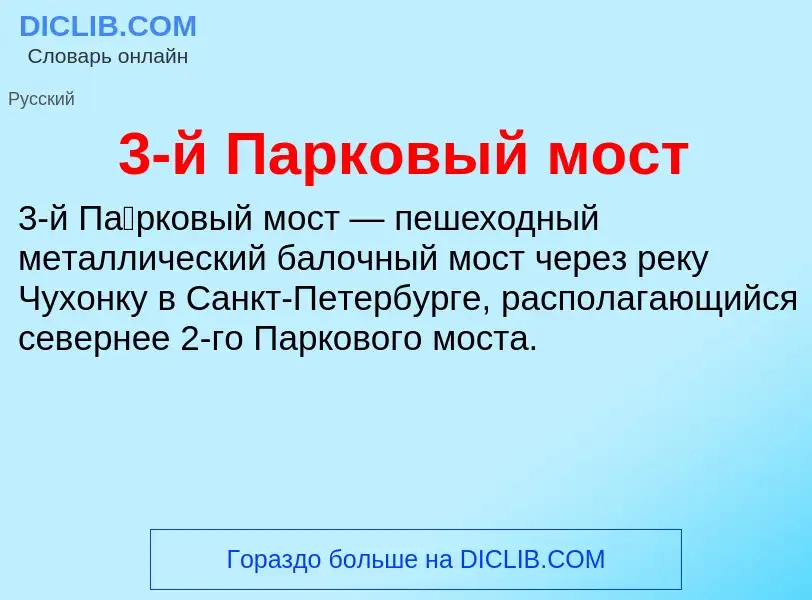 DICLIB.COM
Словарь онлайн

Русский

3-й Парковый мост

3-й Па́рковый мост — пешеходный металлический балочный мост через реку Чухонку в Санкт-Петербурге, располагающийся севернее 2-го Паркового моста.

Гораздо больше на DICLIB.COM